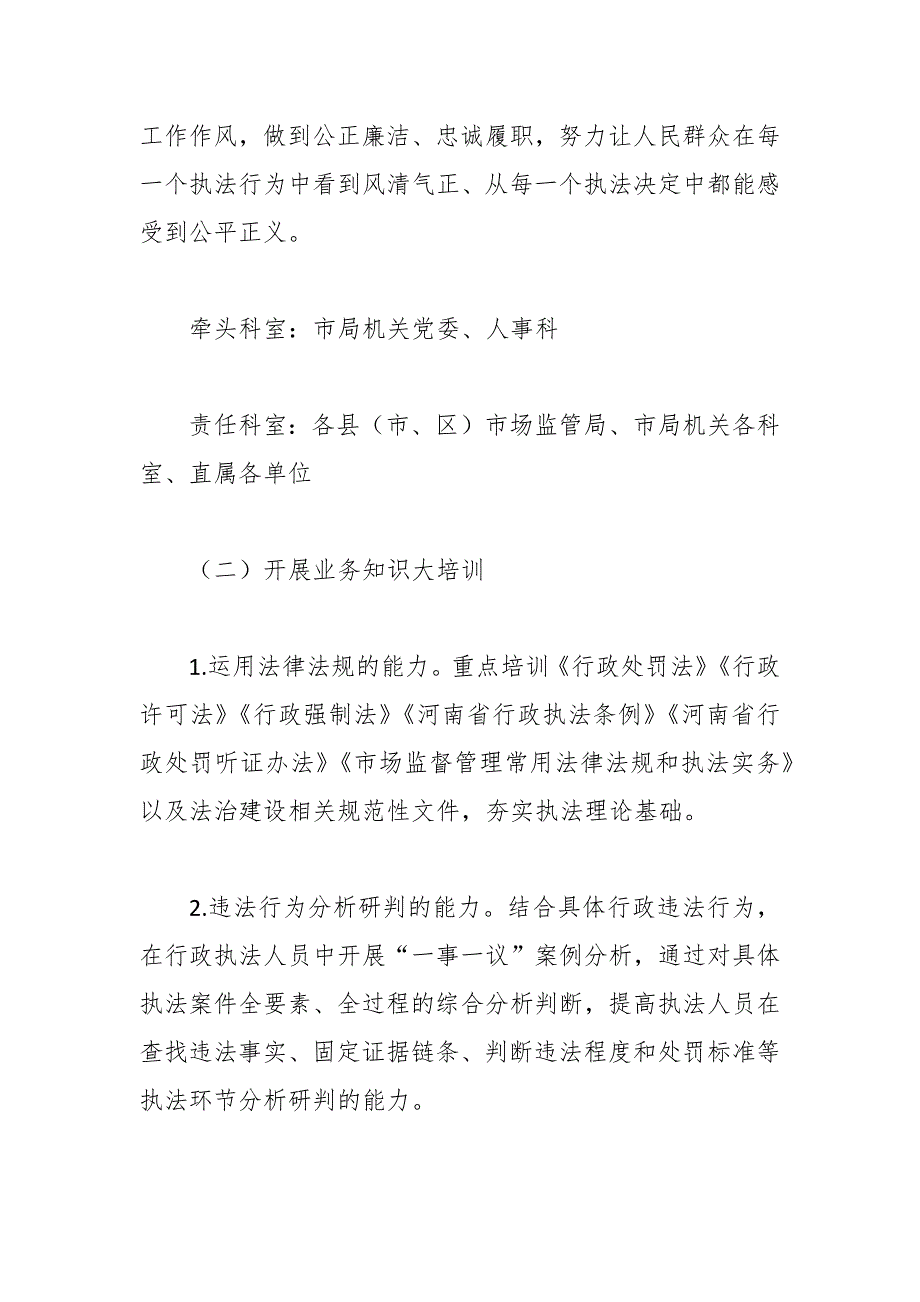 工作作风，做到公正廉洁、忠诚履职，努力让人民群众在每一个执法行为中看到风清气正、从每一个执法决定中都能感受到公平正义。

牵头科室：市局机关党委、人事科

责任科室：各县（市、区）市场监管局、市局机关各科室、直属各单位

（二）开展业务知识大培训

1.运用法律法规的能力。重点培训《行政处罚法》《行政许可法》《行政强制法》《河南省行政执法条例》《河南省行政处罚听证办法》《市场监督管理常用法律法规和执法实务》以及法治建设相关规范性文件，夯实执法理论基础。

2.违法行为分析研判的能力。结合具体行政违法行为，在行政执法人员中开展“一事一议”案例分析，通过对具体执法案件全要素、全过程的综合分析判断，提高执法人员在查找违法事实、固定证据链条、判断违法程度和处罚标准等执法环节分析研判的能力。